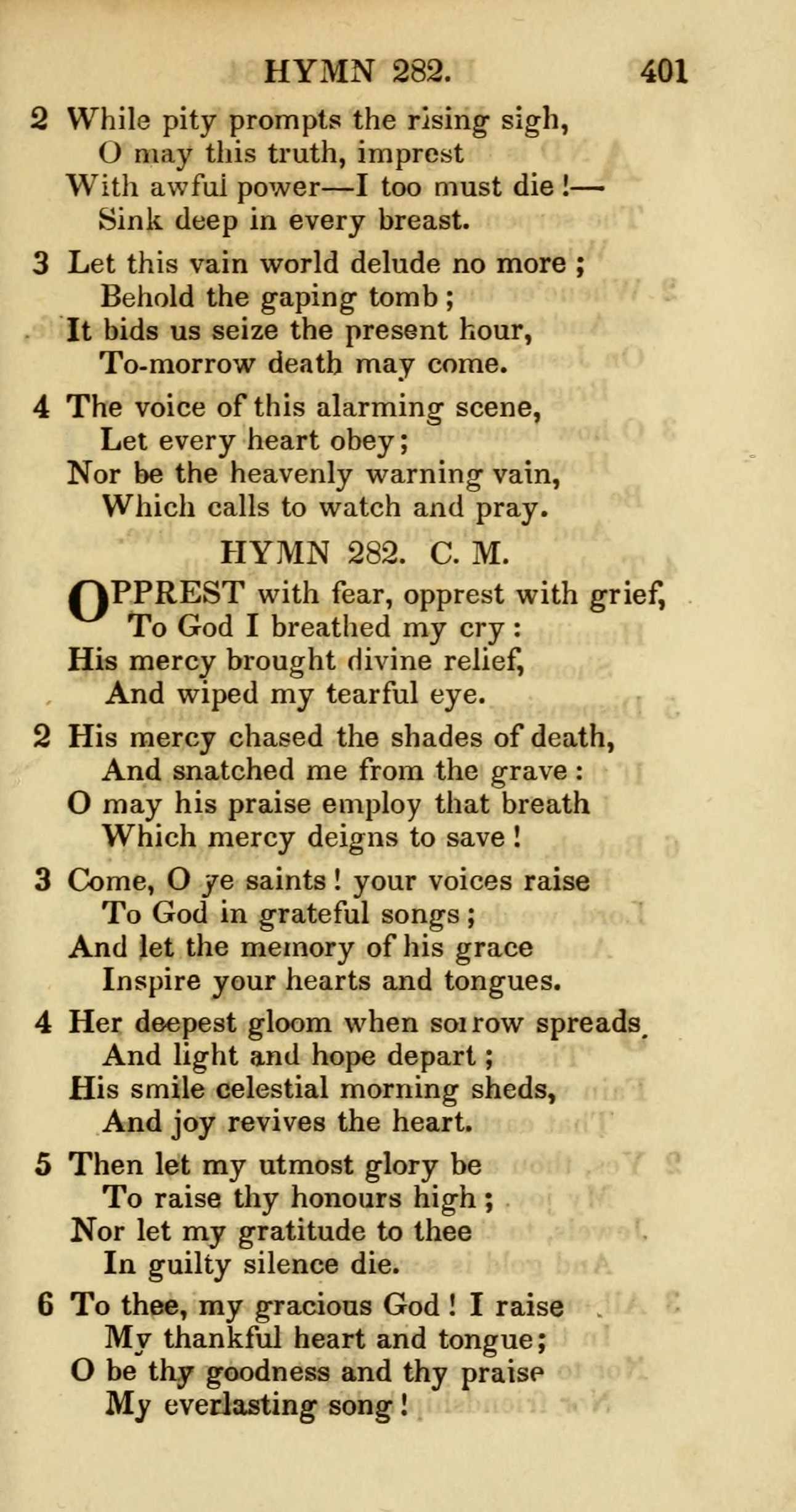 HYMN 282. 401

2 While pity prompts the rising sigh,
O may this truth, imprest
With awful power—I too must die!—
Sink deep in every breast.

3 Let this vain world delude no more;
Behold the gaping tomb;
It bids us seize the present hour,
To-morrow death may come.

4 The voice of this alarming scene,
Let every heart obey;
Nor be the heavenly warning vain,
Which calls to watch and pray.

HYMN 282. C. M.

OPPREST with fear, opprest with grief,
To God I breathed my cry:
His mercy brought divine relief,
And wiped my tearful eye.

2 His mercy chased the shades of death,
And snatched me from the grave:
O may his praise employ that breath
Which mercy deigns to save!

3 Come, O ye saints! your voices raise
To God in grateful songs;
And let the memory of his grace
Inspire your hearts and tongues.

4 Her deepest gloom when sorrow spreads,
And light and hope depart;
His smile celestial morning sheds,
And joy revives the heart.

5 Then let my utmost glory be
To raise thy honours high;
Nor let my gratitude to thee
In guilty silence die.

6 To thee, my gracious God! I raise
My thankful heart and tongue;
O be thy goodness and thy praise
My everlasting song!